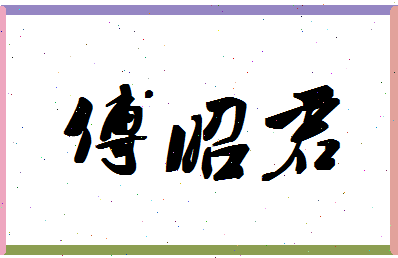 傅昭君